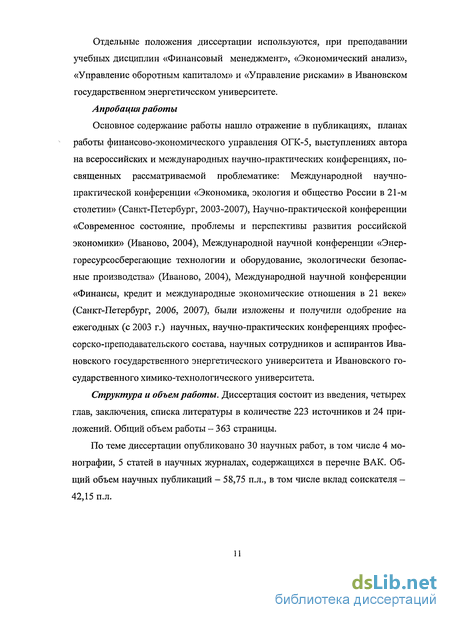 Отдельные положения диссертации используются, при преподавании учебных дисциплин «Финансовый менеджмент», «Экономический анализ», «Управление оборотным капиталом» и «Управление рисками» в Ивановском государственном энергетическом университете.

Апробация работы

Основное содержание работы нашло отражение в публикациях, планах работы финансово-экономического управления ОГК-5, выступлениях автора на всероссийских и международных научно-практических конференциях, посвященных рассматриваемой проблематике: Международной научно-практической конференции «Экономика, экология и общество России в 21-м столетии» (Санкт-Петербург, 2003-2007), Научно-практической конференции «Современное состояние, проблемы и перспективы развития российской экономики» (Иваново, 2004), Международной научной конференции «Энергоресурсосберегающие технологии и оборудование, экологически безопасные производства» (Иваново, 2004), Международной научной конференции «Финансы, кредит и международные экономические отношения в 21 веке» (Санкт-Петербург, 2006, 2007), были изложены и получили одобрение на ежегодных (с 2003 г.) научных, научно-практических конференциях профессорско-преподавательского состава, научных сотрудников и аспирантов Ивановского государственного энергетического университета и Ивановского государственного химико-технологического университета.

Структура и объем работы. Диссертация состоит из введения, четырех глав, заключения, списка литературы в количестве 223 источников и 24 приложений. Общий объем работы – 363 страницы.

По теме диссертации опубликовано 30 научных работ, в том числе 4 монографии, 5 статей в научных журналах, содержащихся в перечне ВАК. Общий объем научных публикаций – 58,75 п.л., в том числе вклад соискателя – 42,15 п.л.

11

dsLib.net
библиотека диссертаций